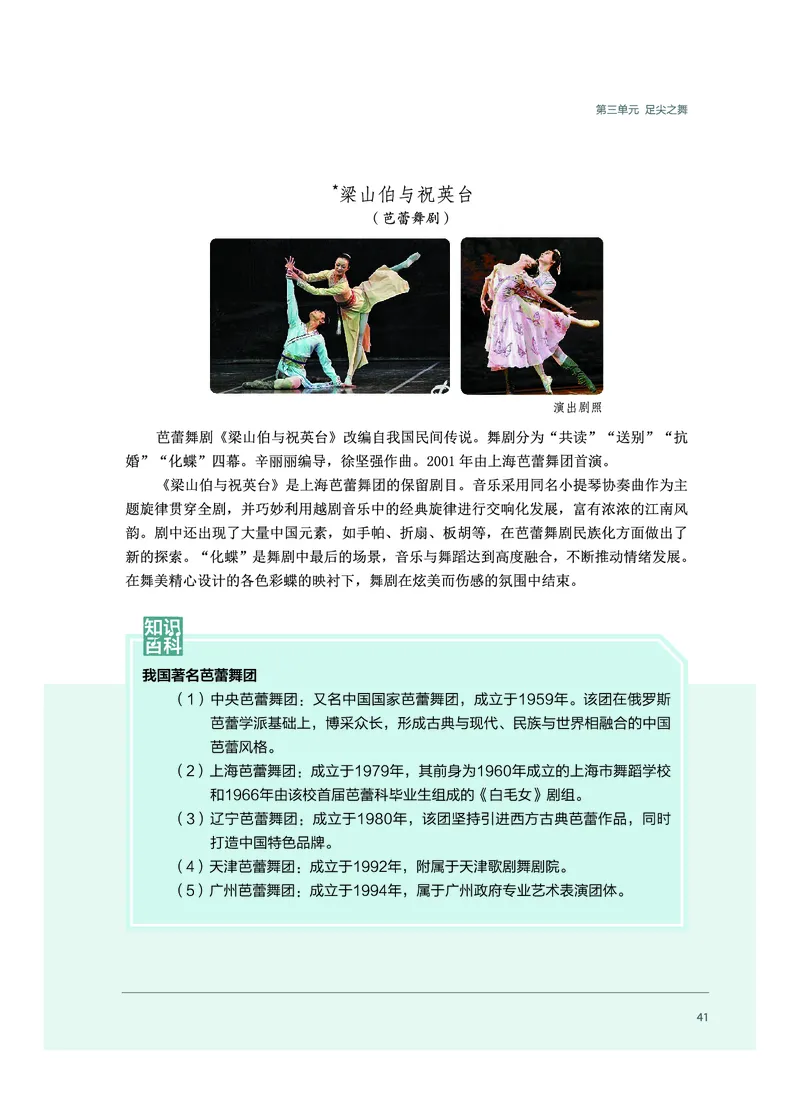 第三单元 足尖之舞

*梁山伯与祝英台
（芭蕾舞剧）

演出剧照

芭蕾舞剧《梁山伯与祝英台》改编自我国民间传说。舞剧分为“共读”“送别”“抗婚”“化蝶”四幕。辛丽丽编导，徐坚强作曲。2001 年由上海芭蕾舞团首演。

《梁山伯与祝英台》是上海芭蕾舞团的保留剧目。音乐采用同名小提琴协奏曲作为主题旋律贯穿全剧，并巧妙利用越剧音乐中的经典旋律进行交响化发展，富有浓浓的江南风韵。剧中还出现了大量中国元素，如手帕、折扇、板胡等，在芭蕾舞剧民族化方面做出了新的探索。“化蝶”是舞剧中最后的场景，音乐与舞蹈达到高度融合，不断推动情绪发展。在舞美精心设计的各色彩蝶的映衬下，舞剧在炫美而伤感的氛围中结束。

知识百科

我国著名芭蕾舞团

（1）中央芭蕾舞团：又名中国国家芭蕾舞团，成立于1959年。该团在俄罗斯芭蕾学派基础上，博采众长，形成古典与现代、民族与世界相融合的中国芭蕾风格。

（2）上海芭蕾舞团：成立于1979年，其前身为1960年成立的上海市舞蹈学校和1966年由该校首届芭蕾科毕业生组成的《白毛女》剧组。

（3）辽宁芭蕾舞团：成立于1980年，该团坚持引进西方古典芭蕾作品，同时打造中国特色品牌。

（4）天津芭蕾舞团：成立于1992年，附属于天津歌剧舞剧院。

（5）广州芭蕾舞团：成立于1994年，属于广州政府专业艺术表演团体。

41